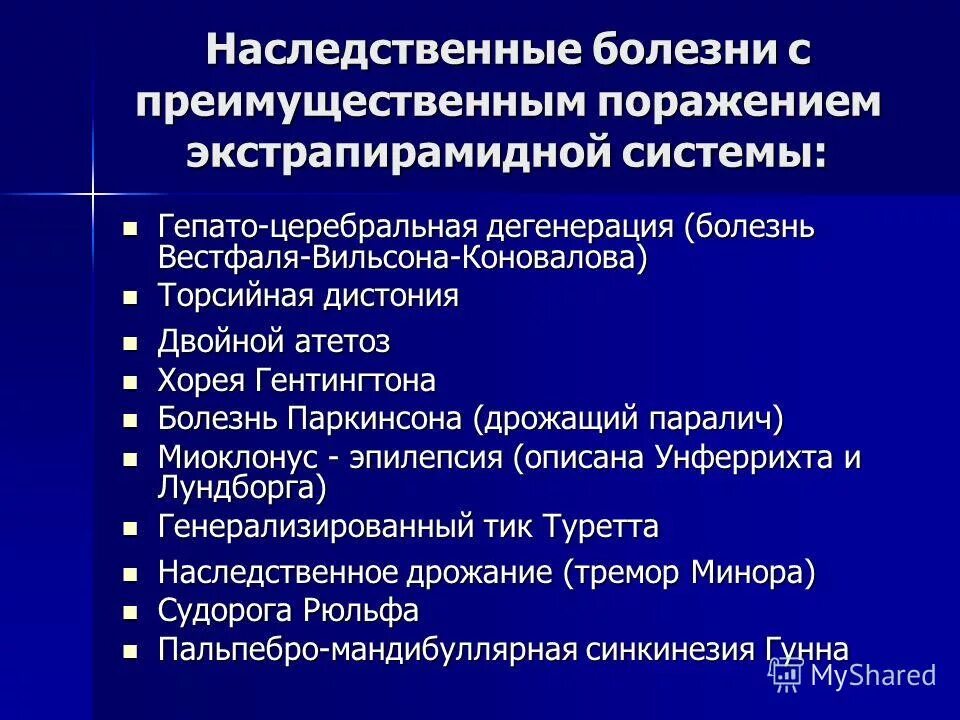 Наследственные болезни с преимущественным поражением экстрапирамидной системы:

- Гепато-церебральная дегенерация (болезнь Вестфаля-Вильсона-Коновалова)
- Торсийная дистония
- Двойной атетоз
- Хорея Гентингтона
- Болезнь Паркинсона (дрожащий паралич)
- Миоклонус - эпилепсия (описана Унферрихта и Лундборга)
- Генерализированный тик Туретта
- Наследственное дрожание (тремор Минора)
- Судорога Рюльфа
- Пальпебро-мандибуллярная синкинезия Гунна

MyShared